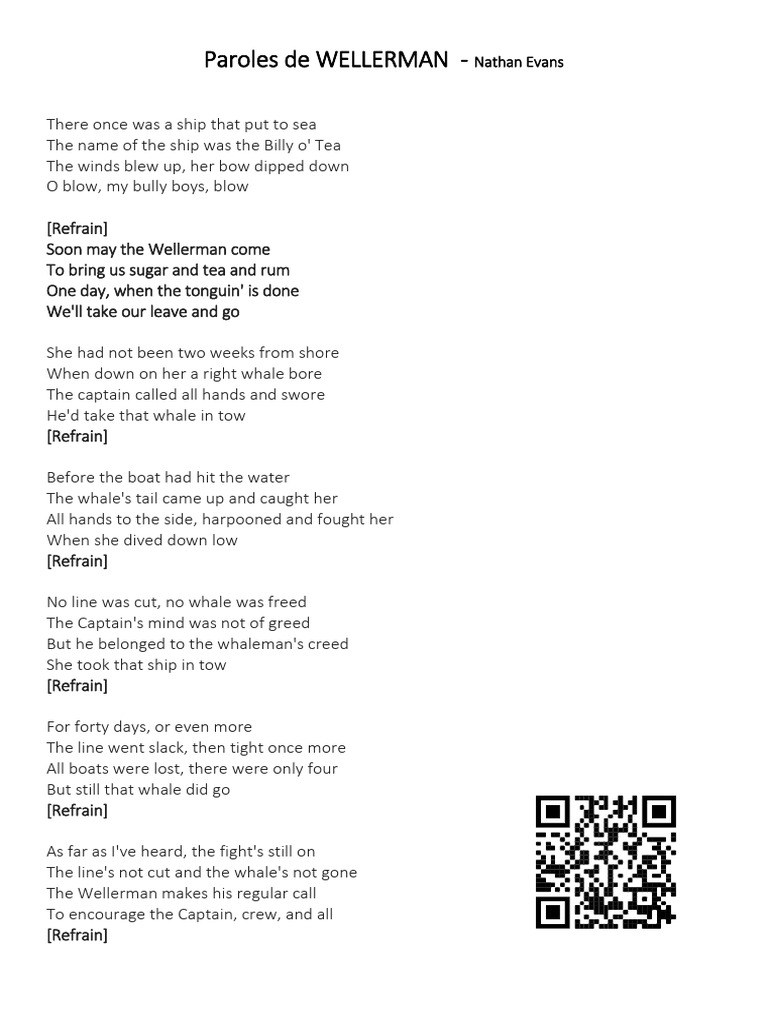 Paroles de WELLERMAN - Nathan Evans

There once was a ship that put to sea
The name of the ship was the Billy o' Tea
The winds blew up, her bow dipped down
O blow, my bully boys, blow

[Refrain]
Soon may the Wellerman come
To bring us sugar and tea and rum
One day, when the tonguin' is done
We'll take our leave and go

She had not been two weeks from shore
When down on her a right whale bore
The captain called all hands and swore
He'd take that whale in tow
[Refrain]

Before the boat had hit the water
The whale's tail came up and caught her
All hands to the side, harpooned and fought her
When she dived down low
[Refrain]

No line was cut, no whale was freed
The Captain's mind was not of greed
But he belonged to the whaleman's creed
She took that ship in tow
[Refrain]

For forty days, or even more
The line went slack, then tight once more
All boats were lost, there were only four
But still that whale did go
[Refrain]

As far as I've heard, the fight's still on
The line's not cut and the whale's not gone
The Wellerman makes his regular call
To encourage the Captain, crew, and all
[Refrain]